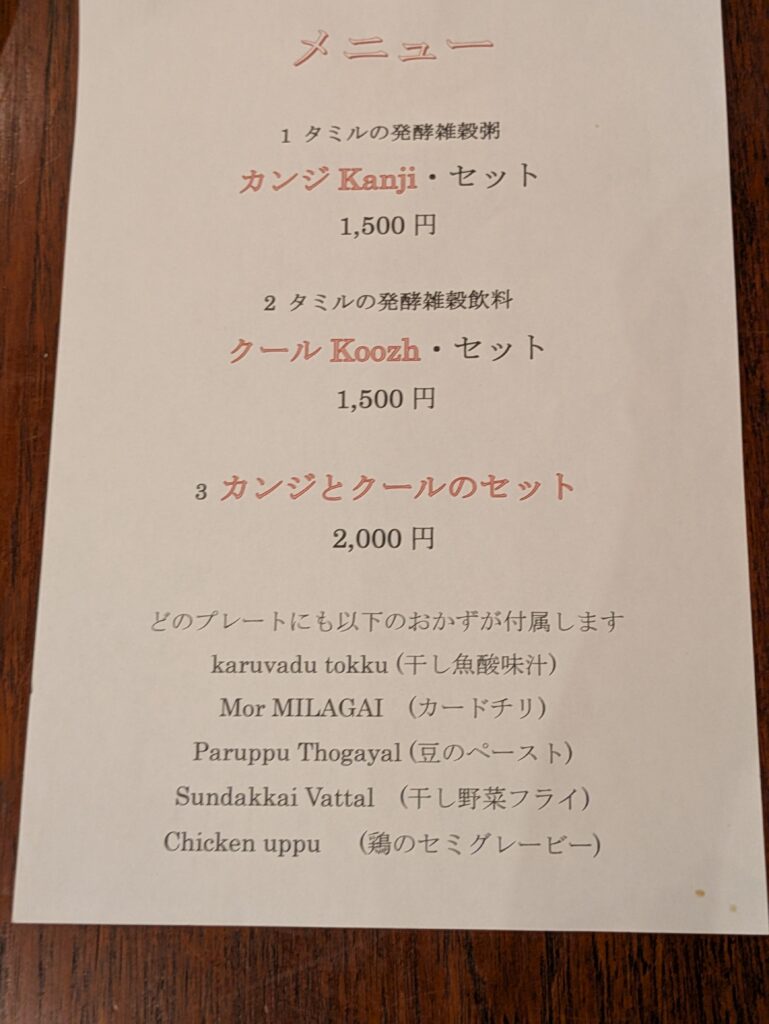 メニュー

1 タミルの発酵雑穀粥
カンジ Kanji・セット
1,500 円

2 タミルの発酵雑穀飲料
クール Koozh・セット
1,500 円

3 カンジとクールのセット
2,000 円

どのプレートにも以下のおかずが付属します
karuvadu tokku (干し魚酸味汁)
Mor MILAGAI (カードチリ)
Paruppu Thogayal (豆のペースト)
Sundakkai Vattal (干し野菜フライ)
Chicken uppu (鶏のセミグレービー)